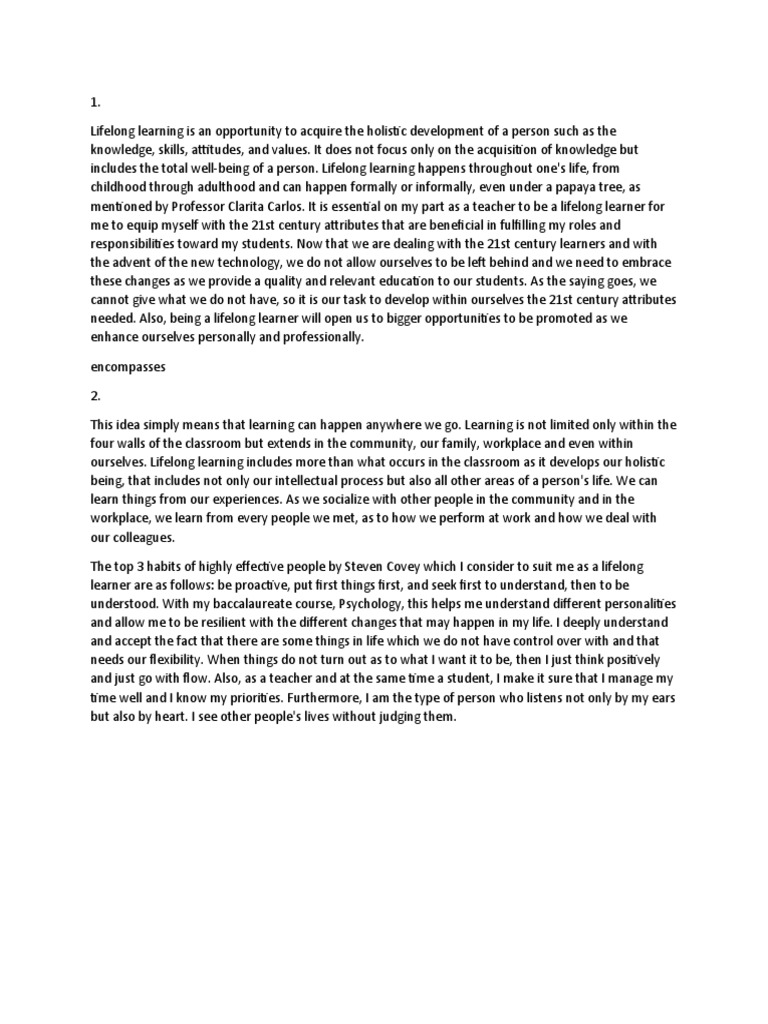 1.

Lifelong learning is an opportunity to acquire the holistic development of a person such as the knowledge, skills, attitudes, and values. It does not focus only on the acquisition of knowledge but includes the total well-being of a person. Lifelong learning happens throughout one's life, from childhood through adulthood and can happen formally or informally, even under a papaya tree, as mentioned by Professor Clarita Carlos. It is essential on my part as a teacher to be a lifelong learner for me to equip myself with the 21st century attributes that are beneficial in fulfilling my roles and responsibilities toward my students. Now that we are dealing with the 21st century learners and with the advent of the new technology, we do not allow ourselves to be left behind and we need to embrace these changes as we provide a quality and relevant education to our students. As the saying goes, we cannot give what we do not have, so it is our task to develop within ourselves the 21st century attributes needed. Also, being a lifelong learner will open us to bigger opportunities to be promoted as we enhance ourselves personally and professionally.

encompasses

2.

This idea simply means that learning can happen anywhere we go. Learning is not limited only within the four walls of the classroom but extends in the community, our family, workplace and even within ourselves. Lifelong learning includes more than what occurs in the classroom as it develops our holistic being, that includes not only our intellectual process but also all other areas of a person's life. We can learn things from our experiences. As we socialize with other people in the community and in the workplace, we learn from every people we met, as to how we perform at work and how we deal with our colleagues.

The top 3 habits of highly effective people by Steven Covey which I consider to suit me as a lifelong learner are as follows: be proactive, put first things first, and seek first to understand, then to be understood. With my baccalaureate course, Psychology, this helps me understand different personalities and allow me to be resilient with the different changes that may happen in my life. I deeply understand and accept the fact that there are some things in life which we do not have control over with and that needs our flexibility. When things do not turn out as to what I want it to be, then I just think positively and just go with flow. Also, as a teacher and at the same time a student, I make it sure that I manage my time well and I know my priorities. Furthermore, I am the type of person who listens not only by my ears but also by heart. I see other people's lives without judging them.